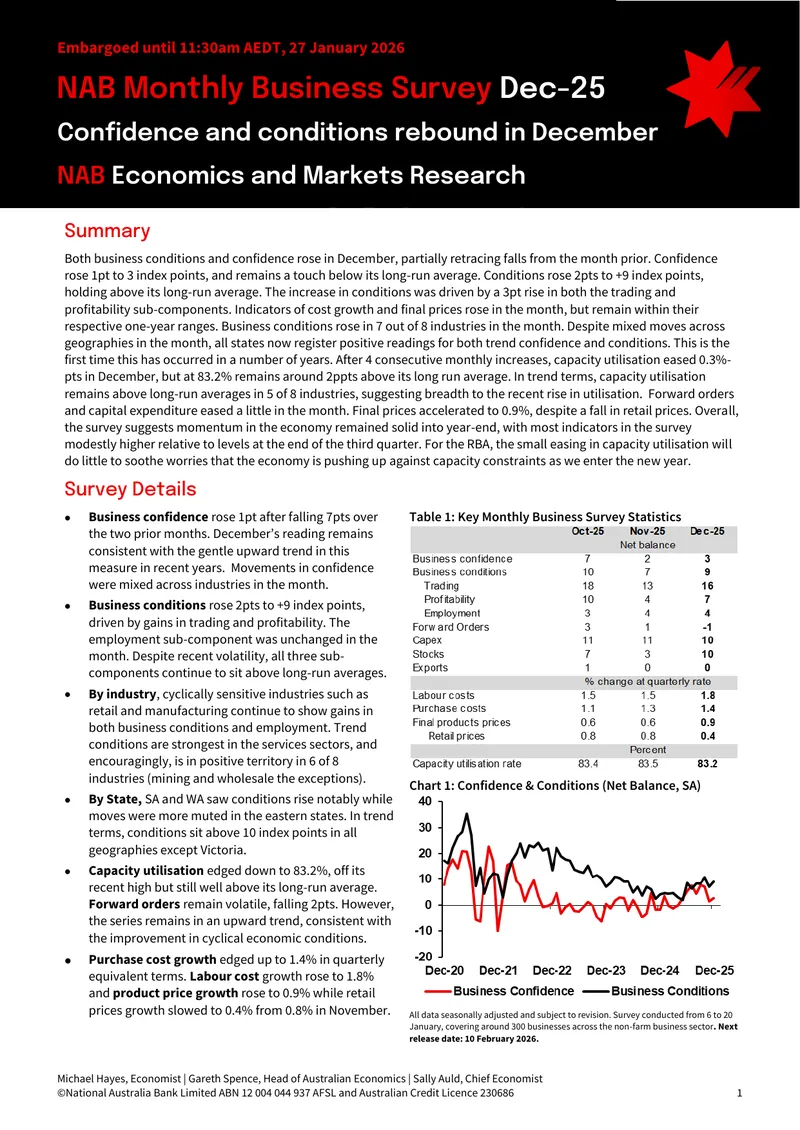 Embargoed until 11:30am AEDT, 27 January 2026

NAB Monthly Business Survey Dec-25

Confidence and conditions rebound in December

NAB Economics and Markets Research

Summary

Both business conditions and confidence rose in December, partially retracing falls from the month prior. Confidence rose 1pt to 3 index points, and remains a touch below its long-run average. Conditions rose 2pts to +9 index points, holding above its long-run average. The increase in conditions was driven by a 3pt rise in both the trading and profitability sub-components. Indicators of cost growth and final prices rose in the month, but remain within their respective one-year ranges. Business conditions rose in 7 out of 8 industries in the month. Despite mixed moves across geographies in the month, all states now register positive readings for both trend confidence and conditions. This is the first time this has occurred in a number of years. After 4 consecutive monthly increases, capacity utilisation eased 0.3%-pts in December, but at 83.2% remains around 2ppts above its long run average. In trend terms, capacity utilisation remains above long-run averages in 5 of 8 industries, suggesting breadth to the recent rise in utilisation. Forward orders and capital expenditure eased a little in the month. Final prices accelerated to 0.9%, despite a fall in retail prices. Overall, the survey suggests momentum in the economy remained solid into year-end, with most indicators in the survey modestly higher relative to levels at the end of the third quarter. For the RBA, the small easing in capacity utilisation will do little to soothe worries that the economy is pushing up against capacity constraints as we enter the new year.

Survey Details

• Business confidence rose 1pt after falling 7pts over the two prior months. December's reading remains consistent with the gentle upward trend in this measure in recent years. Movements in confidence were mixed across industries in the month.

• Business conditions rose 2pts to +9 index points, driven by gains in trading and profitability. The employment sub-component was unchanged in the month. Despite recent volatility, all three sub-components continue to sit above long-run averages.

• By industry, cyclically sensitive industries such as retail and manufacturing continue to show gains in both business conditions and employment. Trend conditions are strongest in the services sectors, and encouragingly, is in positive territory in 6 of 8 industries (mining and wholesale the exceptions).

• By State, SA and WA saw conditions rise notably while moves were more muted in the eastern states. In trend terms, conditions sit above 10 index points in all geographies except Victoria.

• Capacity utilisation edged down to 83.2%, off its recent high but still well above its long-run average. Forward orders remain volatile, falling 2pts. However, the series remains in an upward trend, consistent with the improvement in cyclical economic conditions.

• Purchase cost growth edged up to 1.4% in quarterly equivalent terms. Labour cost growth rose to 1.8% and product price growth rose to 0.9% while retail prices growth slowed to 0.4% from 0.8% in November.

Table 1: Key Monthly Business Survey Statistics

| | Oct-25 | Nov-25 | Dec-25 |
|---|---|---|---|
| | | Net balance | |
| Business confidence | 7 | 2 | 3 |
| Business conditions | 10 | 7 | 9 |
| Trading | 18 | 13 | 16 |
| Profitability | 10 | 4 | 7 |
| Employment | 3 | 4 | 4 |
| Forward Orders | 3 | 1 | -1 |
| Capex | 11 | 11 | 10 |
| Stocks | 7 | 3 | 10 |
| Exports | 1 | 0 | 0 |
| | | % change at quarterly rate | |
| Labour costs | 1.5 | 1.5 | 1.8 |
| Purchase costs | 1.1 | 1.3 | 1.4 |
| Final products prices | 0.6 | 0.6 | 0.9 |
| Retail prices | 0.8 | 0.8 | 0.4 |
| | | Percent | |
| Capacity utilisation rate | 83.4 | 83.5 | 83.2 |

Chart 1: Confidence & Conditions (Net Balance, SA)

40
30
20
10
0
-10
-20
Dec-20 Dec-21 Dec-22 Dec-23 Dec-24 Dec-25
Business Confidence Business Conditions

All data seasonally adjusted and subject to revision. Survey conducted from 6 to 20 January, covering around 300 businesses across the non-farm business sector. Next release date: 10 February 2026.

Michael Hayes, Economist | Gareth Spence, Head of Australian Economics | Sally Auld, Chief Economist
©National Australia Bank Limited ABN 12 004 044 937 AFSL and Australian Credit Licence 230686

1